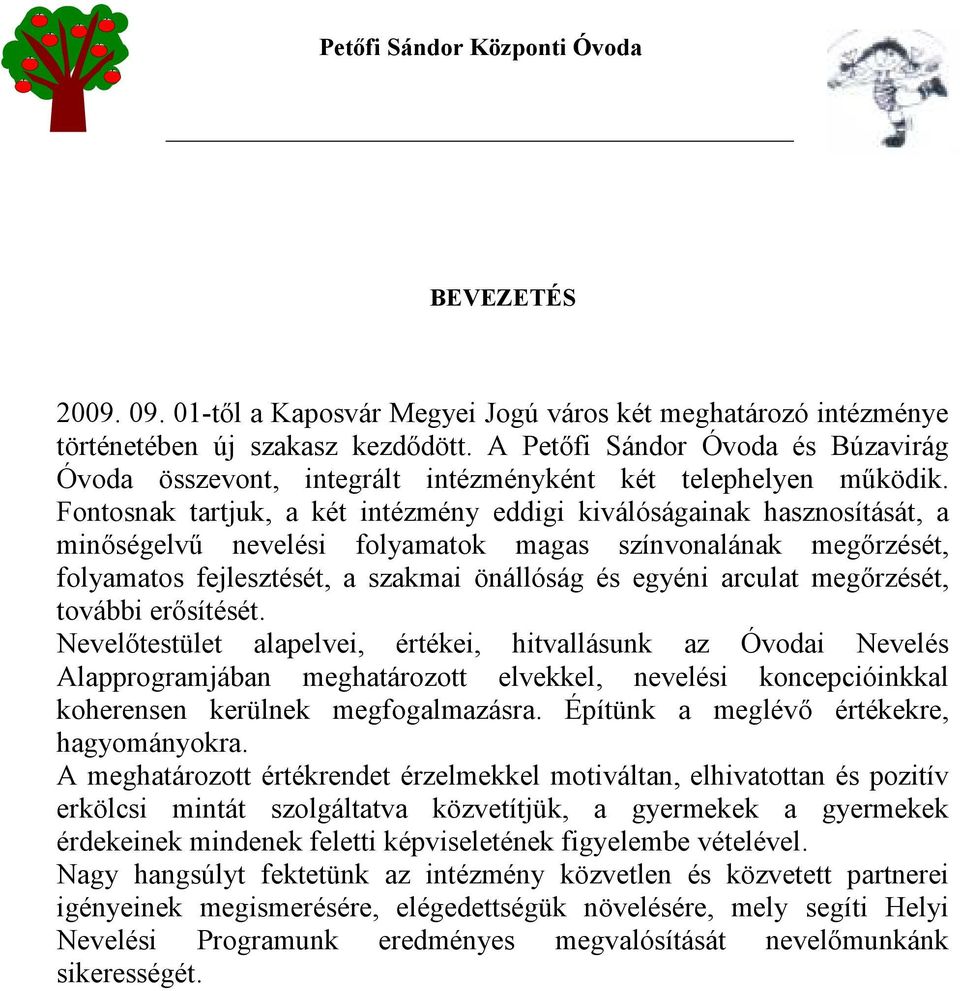 Petőfi Sándor Központi Óvoda

BEVEZETÉS

2009. 09. 01-től a Kaposvár Megyei Jogú város két meghatározó intézménye történetében új szakasz kezdődött. A Petőfi Sándor Óvoda és Búzavirág Óvoda összevont, integrált intézményként két telephelyen működik. Fontosnak tartjuk, a két intézmény eddigi kiválóságainak hasznosítását, a minőségelvű nevelési folyamatok magas színvonalának megőrzését, folyamatos fejlesztését, a szakmai önállóság és egyéni arculat megőrzését, további erősítését.
Nevelőtestület alapelvei, értékei, hitvallásunk az Óvodai Nevelés Alapprogramjában meghatározott elvekkel, nevelési koncepcióinkkal koherensen kerülnek megfogalmazásra. Építünk a meglévő értékekre, hagyományokra.
A meghatározott értékrendet érzelmekkel motiváltan, elhivatottan és pozitív erkölcsi mintát szolgáltatva közvetítjük, a gyermekek a gyermekek érdekeinek mindenek feletti képviseletének figyelembe vételével.
Nagy hangsúlyt fektetünk az intézmény közvetlen és közvetett partnerei igényeinek megismerésére, elégedettségük növelésére, mely segíti Helyi Nevelési Programunk eredményes megvalósítását nevelőmunkánk sikerességét.